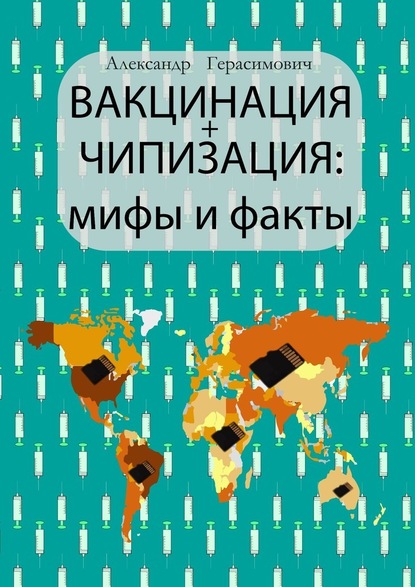 Александр Герасимович

ВАКЦИНАЦИЯ
+
ЧИПИЗАЦИЯ:
мифы и факты